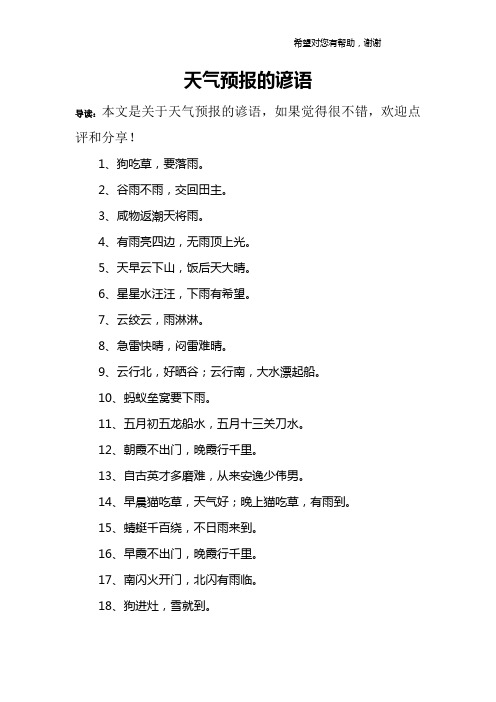 希望对您有帮助，谢谢

天气预报的谚语

导读：本文是关于天气预报的谚语，如果觉得很不错，欢迎点评和分享！

1、狗吃草，要落雨。

2、谷雨不雨，交回田主。

3、咸物返潮天将雨。

4、有雨亮四边，无雨顶上光。

5、天早云下山，饭后天大晴。

6、星星水汪汪，下雨有希望。

7、云绞云，雨淋淋。

8、急雷快晴，闷雷难晴。

9、云行北，好晒谷；云行南，大水漂起船。

10、蚂蚁垒窝要下雨。

11、五月初五龙船水，五月十三关刀水。

12、朝霞不出门，晚霞行千里。

13、自古英才多磨难，从来安逸少伟男。

14、早晨猫吃草，天气好；晚上猫吃草，有雨到。

15、蜻蜓千百绕，不日雨来到。

16、早霞不出门，晚霞行千里。

17、南闪火开门，北闪有雨临。

18、狗进灶，雪就到。